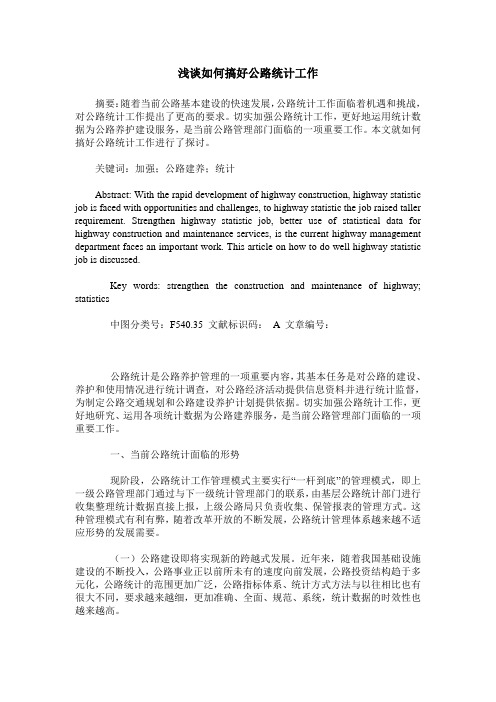 浅谈如何搞好公路统计工作

摘要：随着当前公路基本建设的快速发展，公路统计工作面临着机遇和挑战，对公路统计工作提出了更高的要求。切实加强公路统计工作，更好地运用统计数据为公路养护建设服务，是当前公路管理部门面临的一项重要工作。本文就如何搞好公路统计工作进行了探讨。

关键词：加强；公路建养；统计

Abstract: With the rapid development of highway construction, highway statistic job is faced with opportunities and challenges, to highway statistic the job raised taller requirement. Strengthen highway statistic job, better use of statistical data for highway construction and maintenance services, is the current highway management department faces an important work. This article on how to do well highway statistic job is discussed.

Key words: strengthen the construction and maintenance of highway; statistics

中图分类号：F540.35 文献标识码： A 文章编号：

公路统计是公路养护管理的一项重要内容，其基本任务是对公路的建设、养护和使用情况进行统计调查，对公路经济活动提供信息资料并进行统计监督，为制定公路交通规划和公路建设养护计划提供依据。切实加强公路统计工作，更好地研究、运用各项统计数据为公路建养服务，是当前公路管理部门面临的一项重要工作。

一、当前公路统计面临的形势

现阶段，公路统计工作管理模式主要实行“一杆到底”的管理模式，即上一级公路管理部门通过与下一级统计管理部门的联系，由基层公路统计部门进行收集整理统计数据直接上报，上级公路局只负责收集、保管报表的管理方式。这种管理模式有利有弊，随着改革开放的不断发展，公路统计管理体系越来越不适应形势的发展需要。

（一）公路建设即将实现新的跨越式发展。近年来，随着我国基础设施建设的不断投入，公路事业正以前所未有的速度向前发展，公路投资结构趋于多元化，公路统计的范围更加广泛，公路指标体系、统计方式方法与以往相比也有很大不同，要求越来越细，更加准确、全面、规范、系统，统计数据的时效性也越来越高。